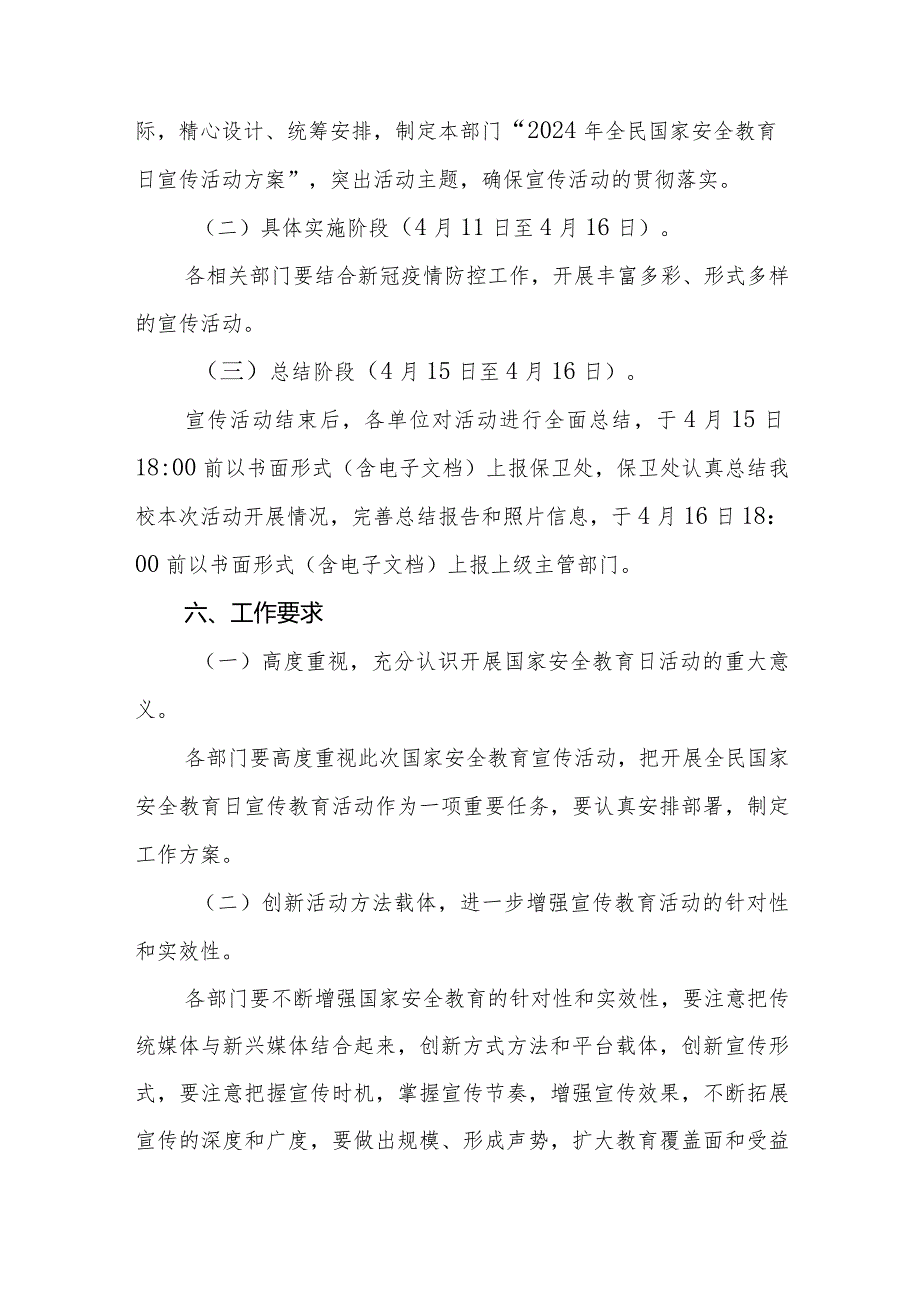 际，精心设计、统筹安排，制定本部门“2024年全民国家安全教育日宣传活动方案”，突出活动主题，确保宣传活动的贯彻落实。

（二）具体实施阶段（4月11日至4月16日）。

各相关部门要结合新冠疫情防控工作，开展丰富多彩、形式多样的宣传活动。

（三）总结阶段（4月15日至4月16日）。

宣传活动结束后，各单位对活动进行全面总结，于4月15日18:00前以书面形式（含电子文档）上报保卫处，保卫处认真总结我校本次活动开展情况，完善总结报告和照片信息，于4月16日18：00前以书面形式（含电子文档）上报上级主管部门。

六、工作要求

（一）高度重视，充分认识开展国家安全教育日活动的重大意义。

各部门要高度重视此次国家安全教育宣传活动，把开展全民国家安全教育日宣传教育活动作为一项重要任务，要认真安排部署，制定工作方案。

（二）创新活动方法载体，进一步增强宣传教育活动的针对性和实效性。

各部门要不断增强国家安全教育的针对性和实效性，要注意把传统媒体与新兴媒体结合起来，创新方式方法和平台载体，创新宣传形式，要注意把握宣传时机，掌握宣传节奏，增强宣传效果，不断拓展宣传的深度和广度，要做出规模、形成声势，扩大教育覆盖面和受益